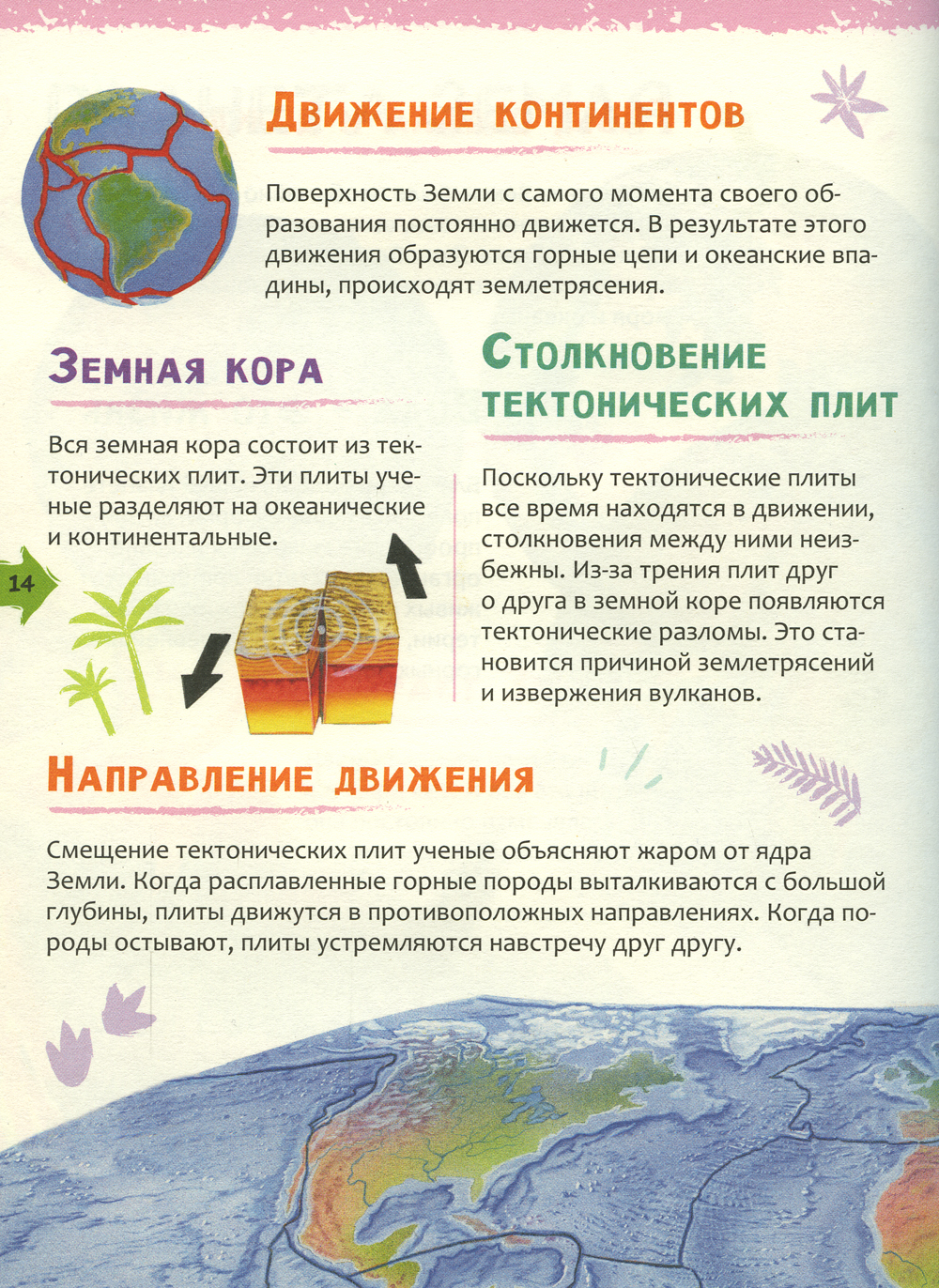 Движение континентов

Поверхность Земли с самого момента своего образования постоянно движется. В результате этого движения образуются горные цепи и океанские впадины, происходят землетрясения.

Земная кора

Вся земная кора состоит из тектонических плит. Эти плиты ученые разделяют на океанические и континентальные.

14

Столкновение тектонических плит

Поскольку тектонические плиты все время находятся в движении, столкновения между ними неизбежны. Из-за трения плит друг о друга в земной коре появляются тектонические разломы. Это становится причиной землетрясений и извержения вулканов.

Направление движения

Смещение тектонических плит ученые объясняют жаром от ядра Земли. Когда расплавленные горные породы выталкиваются с большой глубины, плиты движутся в противоположных направлениях. Когда породы остывают, плиты устремляются навстречу друг другу.